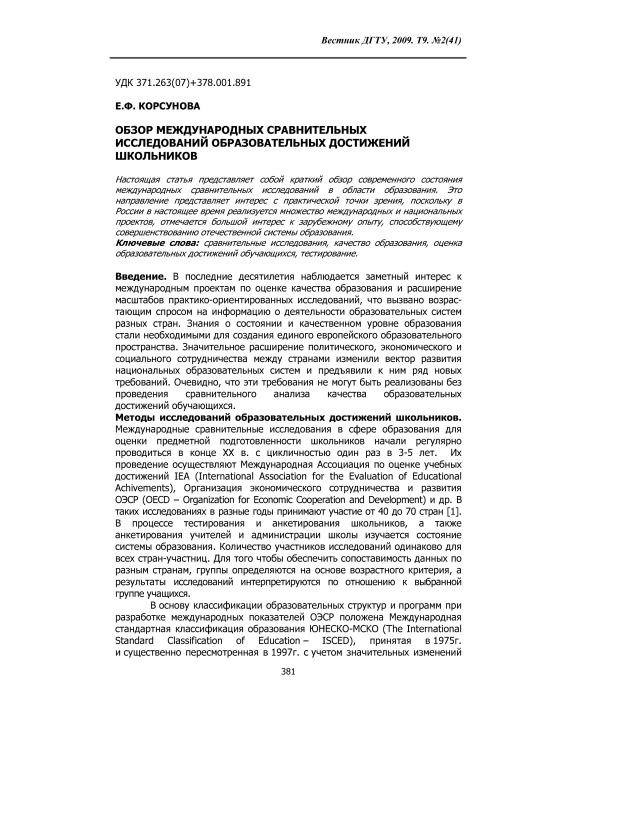 Вестник ДГТУ, 2009. Т9. №2(41)

УДК 371.263(07)+378.001.891

Е.Ф. КОРСУНОВА

ОБЗОР МЕЖДУНАРОДНЫХ СРАВНИТЕЛЬНЫХ ИССЛЕДОВАНИЙ ОБРАЗОВАТЕЛЬНЫХ ДОСТИЖЕНИЙ ШКОЛЬНИКОВ

Настоящая статья представляет собой краткий обзор современного состояния международных сравнительных исследований в области образования. Это направление представляет интерес с практической точки зрения, поскольку в России в настоящее время реализуется множество международных и национальных проектов, отмечается большой интерес к зарубежному опыту, способствующему совершенствованию отечественной системы образования.
Ключевые слова: сравнительные исследования, качество образования, оценка образовательных достижений обучающихся, тестирование.

Введение. В последние десятилетия наблюдается заметный интерес к международным проектам по оценке качества образования и расширение масштабов практико-ориентированных исследований, что вызвано возрастающим спросом на информацию о деятельности образовательных систем разных стран. Знания о состоянии и качественном уровне образования стали необходимыми для создания единого европейского образовательного пространства. Значительное расширение политического, экономического и социального сотрудничества между странами изменили вектор развития национальных образовательных систем и предъявили к ним ряд новых требований. Очевидно, что эти требования не могут быть реализованы без проведения сравнительного анализа качества образовательных достижений обучающихся.
Методы исследований образовательных достижений школьников. Международные сравнительные исследования в сфере образования для оценки предметной подготовленности школьников начали регулярно проводиться в конце XX в. с цикличностью один раз в 3-5 лет. Их проведение осуществляют Международная Ассоциация по оценке учебных достижений IEA (International Association for the Evaluation of Educational Achivements), Организация экономического сотрудничества и развития ОЭСР (OECD – Organization for Economic Cooperation and Development) и др. В таких исследованиях в разные годы принимают участие от 40 до 70 стран [1]. В процессе тестирования и анкетирования школьников, а также анкетирования учителей и администрации школы изучается состояние системы образования. Количество участников исследований одинаково для всех стран-участниц. Для того чтобы обеспечить сопоставимость данных по разным странам, группы определяются на основе возрастного критерия, а результаты исследований интерпретируются по отношению к выбранной группе учащихся.

В основу классификации образовательных структур и программ при разработке международных показателей ОЭСР положена Международная стандартная классификация образования ЮНЕСКО-МСКО (The International Standard Classification of Education – ISCED), принятая в 1975г. и существенно пересмотренная в 1997г. с учетом значительных изменений

381